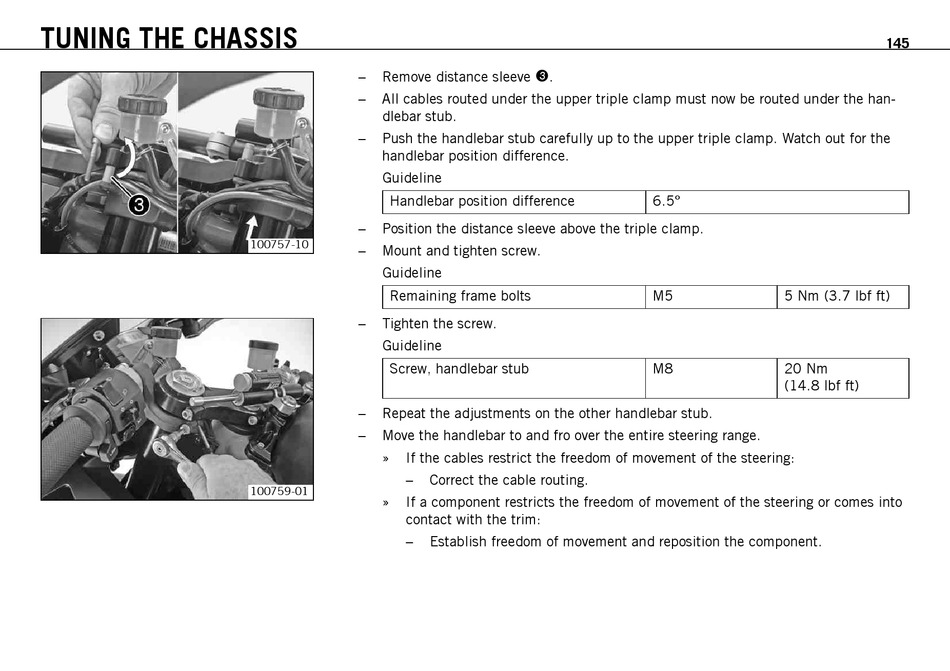 TUNING THE CHASSIS

145

3

100757-10

100759-01

– Remove distance sleeve ❸.
– All cables routed under the upper triple clamp must now be routed under the handlebar stub.
– Push the handlebar stub carefully up to the upper triple clamp. Watch out for the handlebar position difference.

Guideline

| Handlebar position difference | 6.5° |
|---|---|

– Position the distance sleeve above the triple clamp.
– Mount and tighten screw.

Guideline

| Remaining frame bolts | M5 | 5 Nm (3.7 lbf ft) |
|---|---|---|

– Tighten the screw.

Guideline

| Screw, handlebar stub | M8 | 20 Nm (14.8 lbf ft) |
|---|---|---|

– Repeat the adjustments on the other handlebar stub.
– Move the handlebar to and fro over the entire steering range.
» If the cables restrict the freedom of movement of the steering:
– Correct the cable routing.
» If a component restricts the freedom of movement of the steering or comes into contact with the trim:
– Establish freedom of movement and reposition the component.